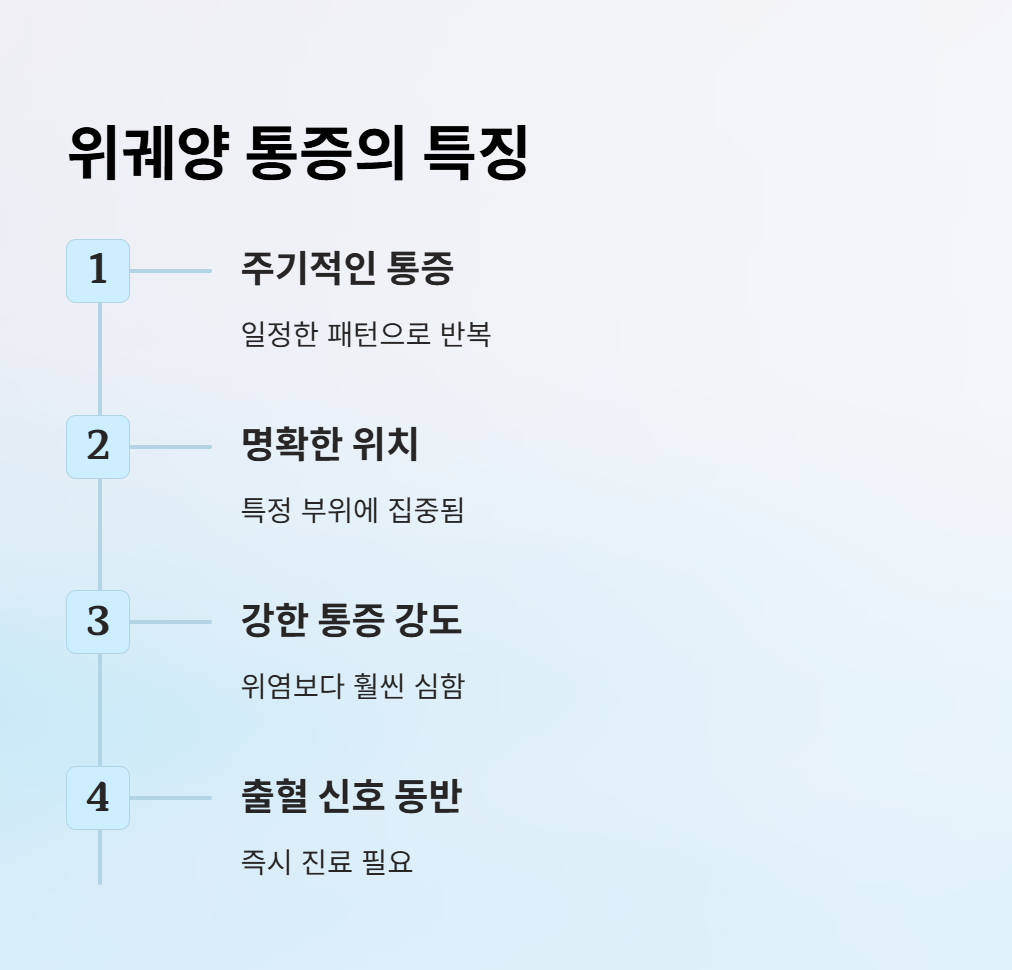 위궤양 통증의 특징

1

주기적인 통증

일정한 패턴으로 반복

2

명확한 위치

특정 부위에 집중됨

3

강한 통증 강도

위염보다 훨씬 심함

4

출혈 신호 동반

즉시 진료 필요